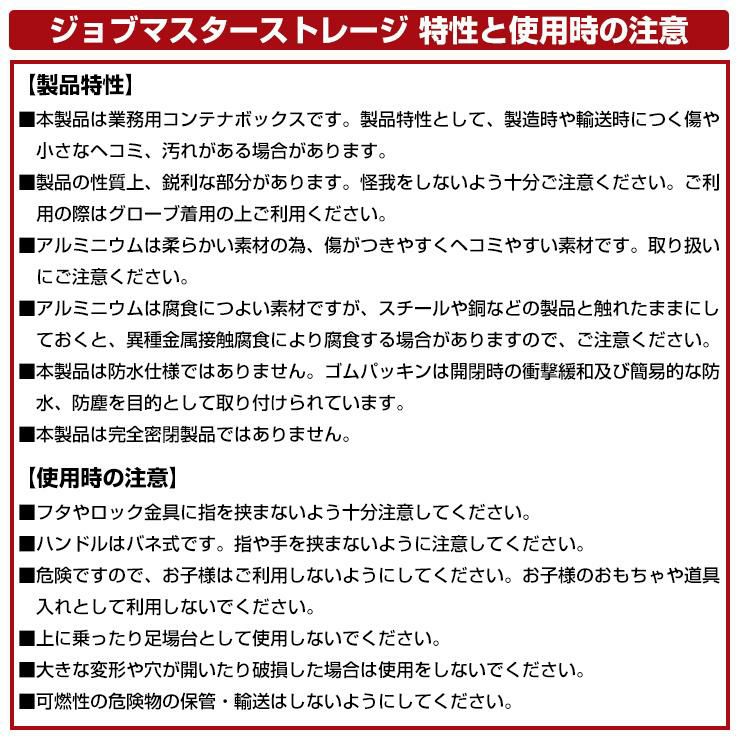 ジョブマスターストレージ 特性と使用時の注意

【製品特性】

■本製品は業務用コンテナボックスです。製品特性として、製造時や輸送時につく傷や小さなヘコミ、汚れがある場合があります。

■製品の性質上、鋭利な部分があります。怪我をしないよう十分ご注意ください。ご利用の際はグローブ着用の上ご利用ください。

■アルミニウムは柔らかい素材の為、傷がつきやすくヘコミやすい素材です。取り扱いにご注意ください。

■アルミニウムは腐食につよい素材ですが、スチールや銅などの製品と触れたままにしておくと、異種金属接触腐食により腐食する場合がありますので、ご注意ください。

■本製品は防水仕様ではありません。ゴムパッキンは開閉時の衝撃緩和及び簡易的な防水、防塵を目的として取り付けられています。

■本製品は完全密閉製品ではありません。

【使用時の注意】

■フタやロック金具に指を挟まないよう十分注意してください。

■ハンドルはバネ式です。指や手を挟まないように注意してください。

■危険ですので、お子様はご利用しないようにしてください。お子様のおもちゃや道具入れとして利用しないでください。

■上に乗ったり足場台として使用しないでください。

■大きな変形や穴が開いたり破損した場合は使用をしないでください。

■可燃性の危険物の保管・輸送はしないようにしてください。